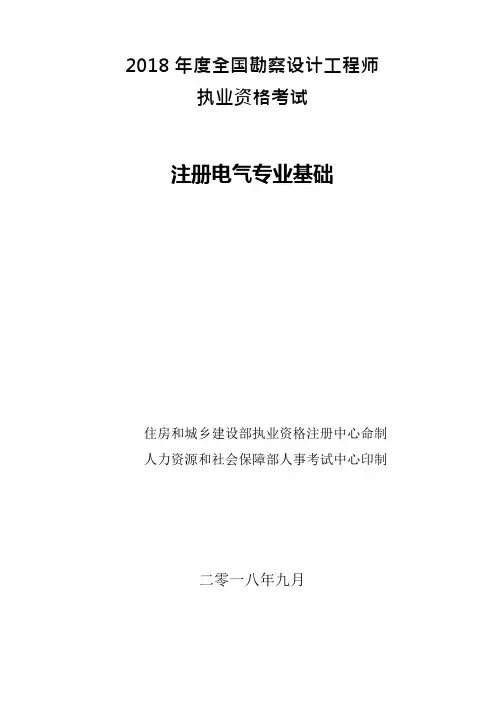 2018年度全国勘察设计工程师
执业资格考试

注册电气专业基础

住房和城乡建设部执业资格注册中心命制
人力资源和社会保障部人事考试中心印制

二零一八年九月